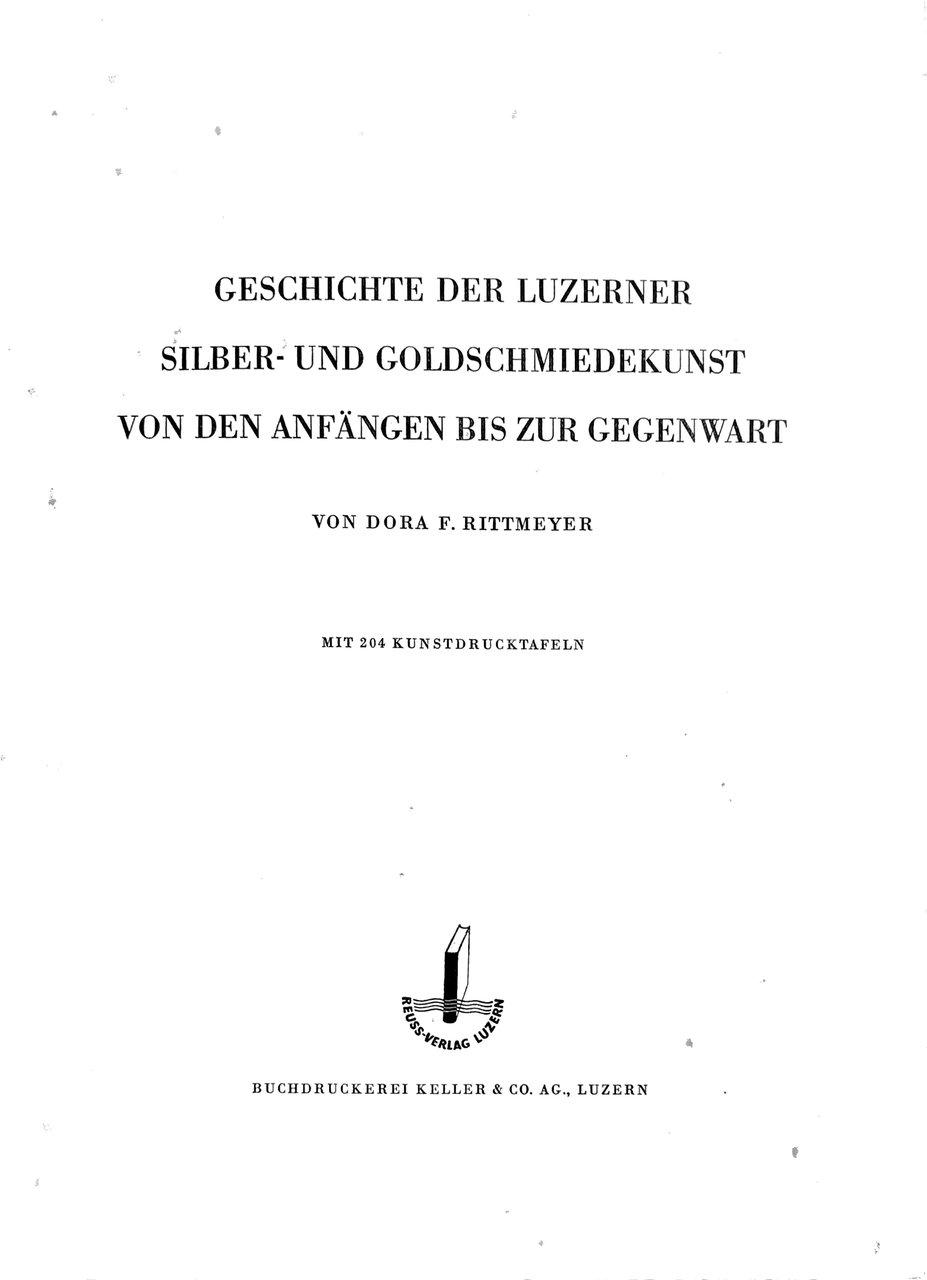 GESCHICHTE DER LUZERNER
SILBER- UND GOLDSCHMIEDEKUNST
VON DEN ANFÄNGEN BIS ZUR GEGENWART

VON DORA F. RITTMEYER

MIT 204 KUNSTDRUCKTAFELN

REUSS-VERLAG LUZERN

BUCHDRUCKEREI KELLER & CO. AG., LUZERN